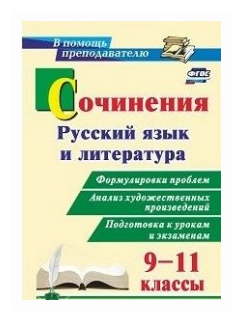 В помощь преподавателю

ФГОС

Сочинения

Русский язык и литература

Формулировки проблем

Анализ художественных произведений

Подготовка к урокам и экзаменам

9–11 классы